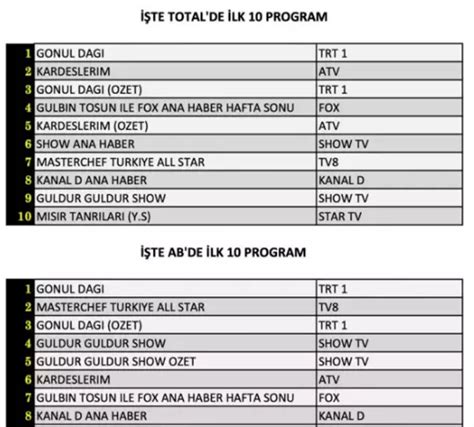 İŞTE TOTAL'DE İLK 10 PROGRAM

| | | |
|---|---|---|
| 1 | GONUL DAGI | TRT 1 |
| 2 | KARDESLERIM | ATV |
| 3 | GONUL DAGI (OZET) | TRT 1 |
| 4 | GULBIN TOSUN ILE FOX ANA HABER HAFTA SONU | FOX |
| 5 | KARDESLERIM (OZET) | ATV |
| 6 | SHOW ANA HABER | SHOW TV |
| 7 | MASTERCHEF TURKIYE ALL STAR | TV8 |
| 8 | KANAL D ANA HABER | KANAL D |
| 9 | GULDUR GULDUR SHOW | SHOW TV |
| 10 | MISIR TANRILARI (Y.S) | STAR TV |

İŞTE AB'DE İLK 10 PROGRAM

| | | |
|---|---|---|
| 1 | GONUL DAGI | TRT 1 |
| 2 | MASTERCHEF TURKIYE ALL STAR | TV8 |
| 3 | GONUL DAGI (OZET) | TRT 1 |
| 4 | GULDUR GULDUR SHOW | SHOW TV |
| 5 | GULDUR GULDUR SHOW OZET | SHOW TV |
| 6 | KARDESLERIM | ATV |
| 7 | GULBIN TOSUN ILE FOX ANA HABER HAFTA SONU | FOX |
| 8 | KANAL D ANA HABER | KANAL D |